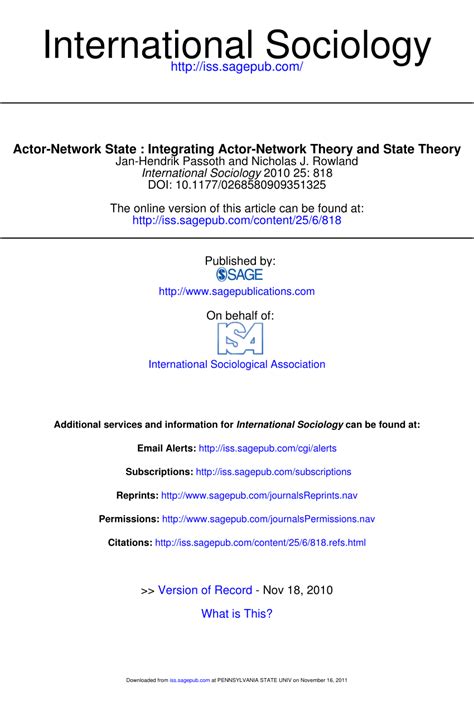 International Sociology
http://iss.sagepub.com/

Actor-Network State : Integrating Actor-Network Theory and State Theory
Jan-Hendrik Passoth and Nicholas J. Rowland
International Sociology 2010 25: 818
DOI: 10.1177/0268580909351325

The online version of this article can be found at:
http://iss.sagepub.com/content/25/6/818

Published by:
SAGE
http://www.sagepublications.com

On behalf of:
ISA
International Sociological Association

Additional services and information for International Sociology can be found at:

Email Alerts: http://iss.sagepub.com/cgi/alerts

Subscriptions: http://iss.sagepub.com/subscriptions

Reprints: http://www.sagepub.com/journalsReprints.nav

Permissions: http://www.sagepub.com/journalsPermissions.nav

Citations: http://iss.sagepub.com/content/25/6/818.refs.html

>> Version of Record - Nov 18, 2010

What is This?

Downloaded from iss.sagepub.com at PENNSYLVANIA STATE UNIV on November 16, 2011